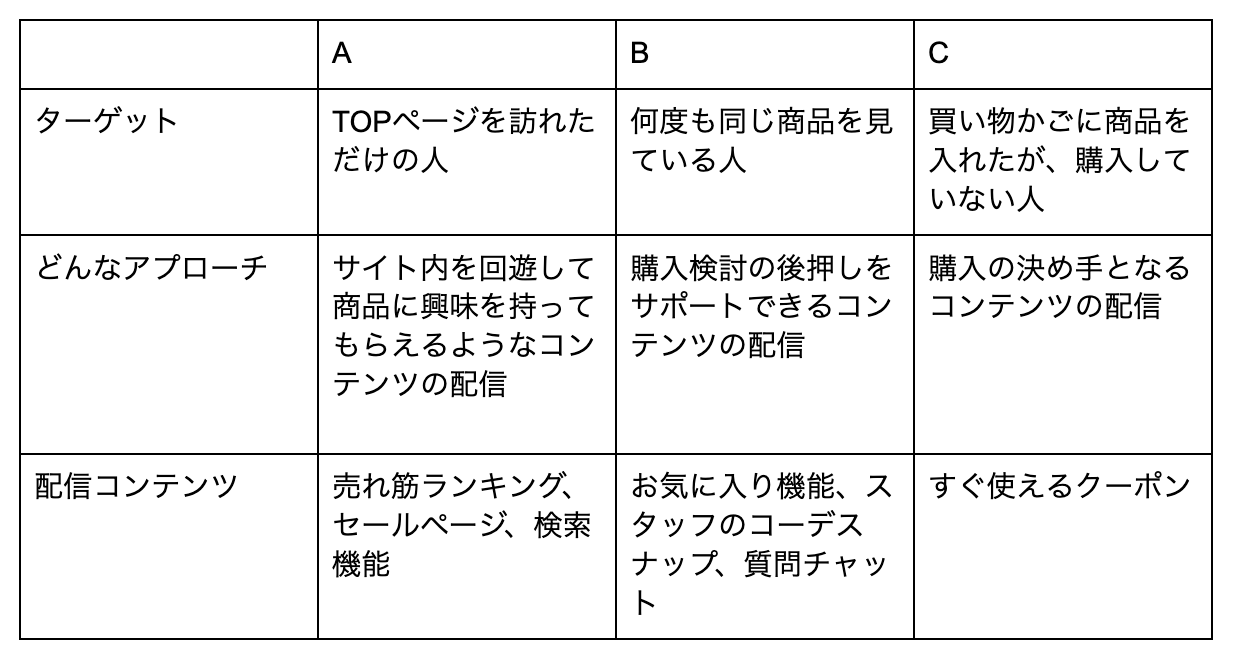 |  | A | B | C |
|---|---|---|---|
| ターゲット | TOPページを訪れただけの人 | 何度も同じ商品を見ている人 | 買い物かごに商品を入れたが、購入していない人 |
| どんなアプローチ | サイト内を回遊して商品に興味を持ってもらえるようなコンテンツの配信 | 購入検討の後押しをサポートできるコンテンツの配信 | 購入の決め手となるコンテンツの配信 |
| 配信コンテンツ | 売れ筋ランキング、セールページ、検索機能 | お気に入り機能、スタッフのコーデスナップ、質問チャット | すぐ使えるクーポン |